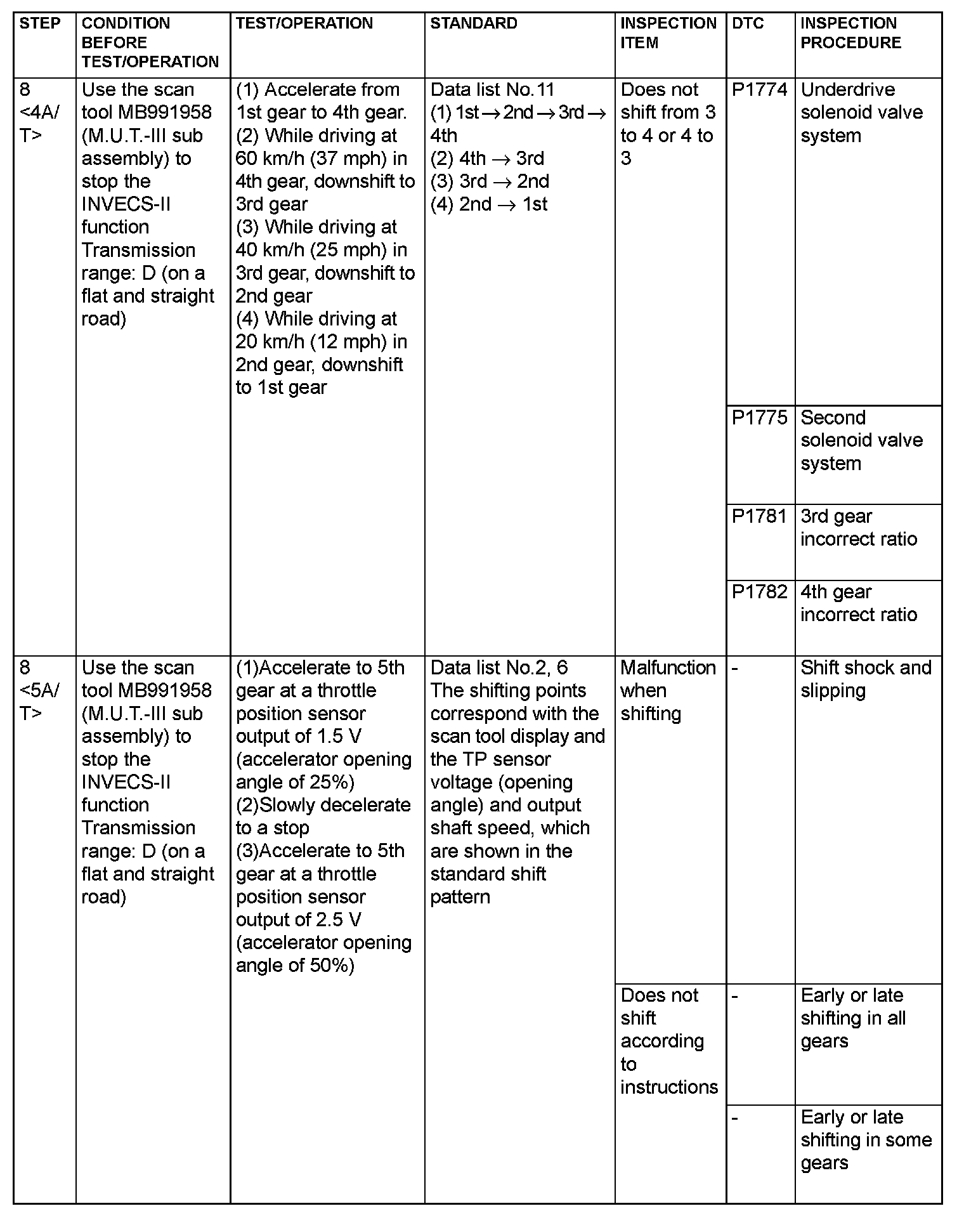 | STEP | CONDITION BEFORE TEST/OPERATION | TEST/OPERATION | STANDARD | INSPECTION ITEM | DTC | INSPECTION PROCEDURE |
|---|---|---|---|---|---|---|
| 8 <4A/T> | Use the scan tool MB991958 (M.U.T.-III sub assembly) to stop the INVECS-II function Transmission range: D (on a flat and straight road) | (1) Accelerate from 1st gear to 4th gear. (2) While driving at 60 km/h (37 mph) in 4th gear, downshift to 3rd gear (3) While driving at 40 km/h (25 mph) in 3rd gear, downshift to 2nd gear (4) While driving at 20 km/h (12 mph) in 2nd gear, downshift to 1st gear | Data list No.11 (1) 1st $\rightarrow$ 2nd $\rightarrow$ 3rd $\rightarrow$ 4th (2) 4th $\rightarrow$ 3rd (3) 3rd $\rightarrow$ 2nd (4) 2nd $\rightarrow$ 1st | Does not shift from 3 to 4 or 4 to 3 | P1774 | Underdrive solenoid valve system |
| | | | | | P1775 | Second solenoid valve system |
| | | | | | P1781 | 3rd gear incorrect ratio |
| | | | | | P1782 | 4th gear incorrect ratio |
| 8 <5A/T> | Use the scan tool MB991958 (M.U.T.-III sub assembly) to stop the INVECS-II function Transmission range: D (on a flat and straight road) | (1)Accelerate to 5th gear at a throttle position sensor output of 1.5 V (accelerator opening angle of 25%) (2)Slowly decelerate to a stop (3)Accelerate to 5th gear at a throttle position sensor output of 2.5 V (accelerator opening angle of 50%) | Data list No.2, 6 The shifting points correspond with the scan tool display and the TP sensor voltage (opening angle) and output shaft speed, which are shown in the standard shift pattern | Malfunction when shifting | - | Shift shock and slipping |
| | | | | Does not shift according to instructions | - | Early or late shifting in all gears |
| | | | | | - | Early or late shifting in some gears |